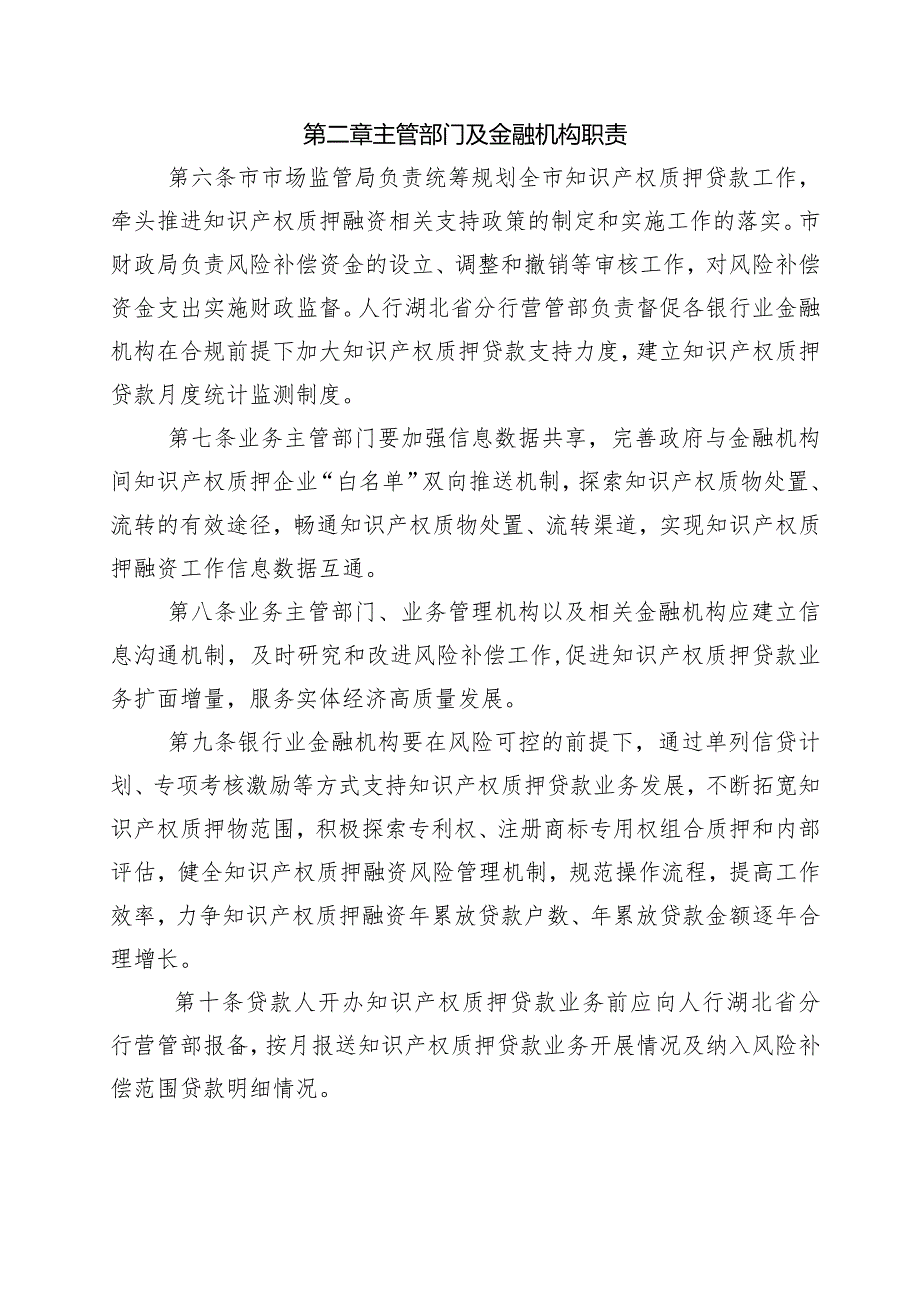 第二章主管部门及金融机构职责

第六条市市场监管局负责统筹规划全市知识产权质押贷款工作，牵头推进知识产权质押融资相关支持政策的制定和实施工作的落实。市财政局负责风险补偿资金的设立、调整和撤销等审核工作，对风险补偿资金支出实施财政监督。人行湖北省分行营管部负责督促各银行业金融机构在合规前提下加大知识产权质押贷款支持力度，建立知识产权质押贷款月度统计监测制度。

第七条业务主管部门要加强信息数据共享，完善政府与金融机构间知识产权质押企业“白名单”双向推送机制，探索知识产权质物处置、流转的有效途径，畅通知识产权质物处置、流转渠道，实现知识产权质押融资工作信息数据互通。

第八条业务主管部门、业务管理机构以及相关金融机构应建立信息沟通机制，及时研究和改进风险补偿工作，促进知识产权质押贷款业务扩面增量，服务实体经济高质量发展。

第九条银行业金融机构要在风险可控的前提下，通过单列信贷计划、专项考核激励等方式支持知识产权质押贷款业务发展，不断拓宽知识产权质押物范围，积极探索专利权、注册商标专用权组合质押和内部评估，健全知识产权质押融资风险管理机制，规范操作流程，提高工作效率，力争知识产权质押融资年累放贷款户数、年累放贷款金额逐年合理增长。

第十条贷款人开办知识产权质押贷款业务前应向人行湖北省分行营管部报备，按月报送知识产权质押贷款业务开展情况及纳入风险补偿范围贷款明细情况。